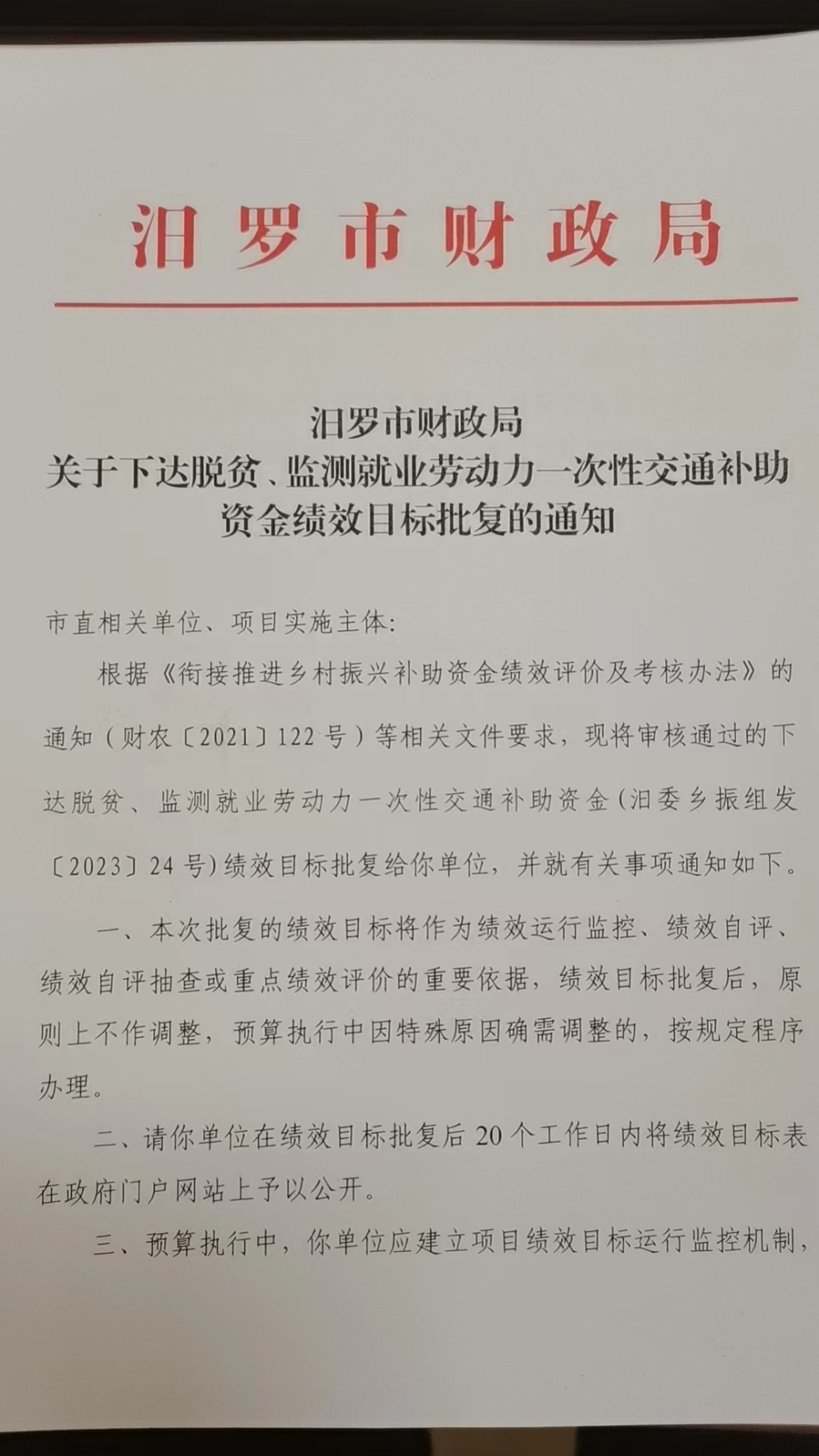 汨罗市财政局

汨罗市财政局
关于下达脱贫、监测就业劳动力一次性交通补助资金绩效目标批复的通知

市直相关单位、项目实施主体:

根据《衔接推进乡村振兴补助资金绩效评价及考核办法》的通知（财农〔2021〕122号）等相关文件要求，现将审核通过的下达脱贫、监测就业劳动力一次性交通补助资金（汨委乡振组发〔2023〕24号）绩效目标批复给你单位，并就有关事项通知如下。

一、本次批复的绩效目标将作为绩效运行监控、绩效自评、绩效自评抽查或重点绩效评价的重要依据，绩效目标批复后，原则上不作调整，预算执行中因特殊原因确需调整的，按规定程序办理。

二、请你单位在绩效目标批复后20个工作日内将绩效目标表在政府门户网站上予以公开。

三、预算执行中，你单位应建立项目绩效目标运行监控机制，